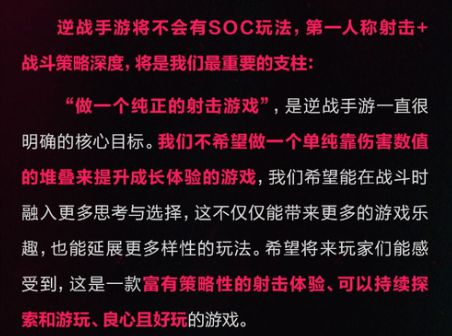 逆战手游将不会有SOC玩法，第一人称射击+战斗策略深度，将是我们最重要的支柱：

“做一个纯正的射击游戏”，是逆战手游一直很明确的核心目标。我们不希望做一个单纯靠伤害数值的堆叠来提升成长体验的游戏，我们希望能在战斗时融入更多思考与选择，这不仅仅能带来更多的游戏乐趣，也能延展更多样性的玩法。希望将来玩家们能感受到，这是一款富有策略性的射击体验、可以持续探索和游玩、良心且好玩的游戏。